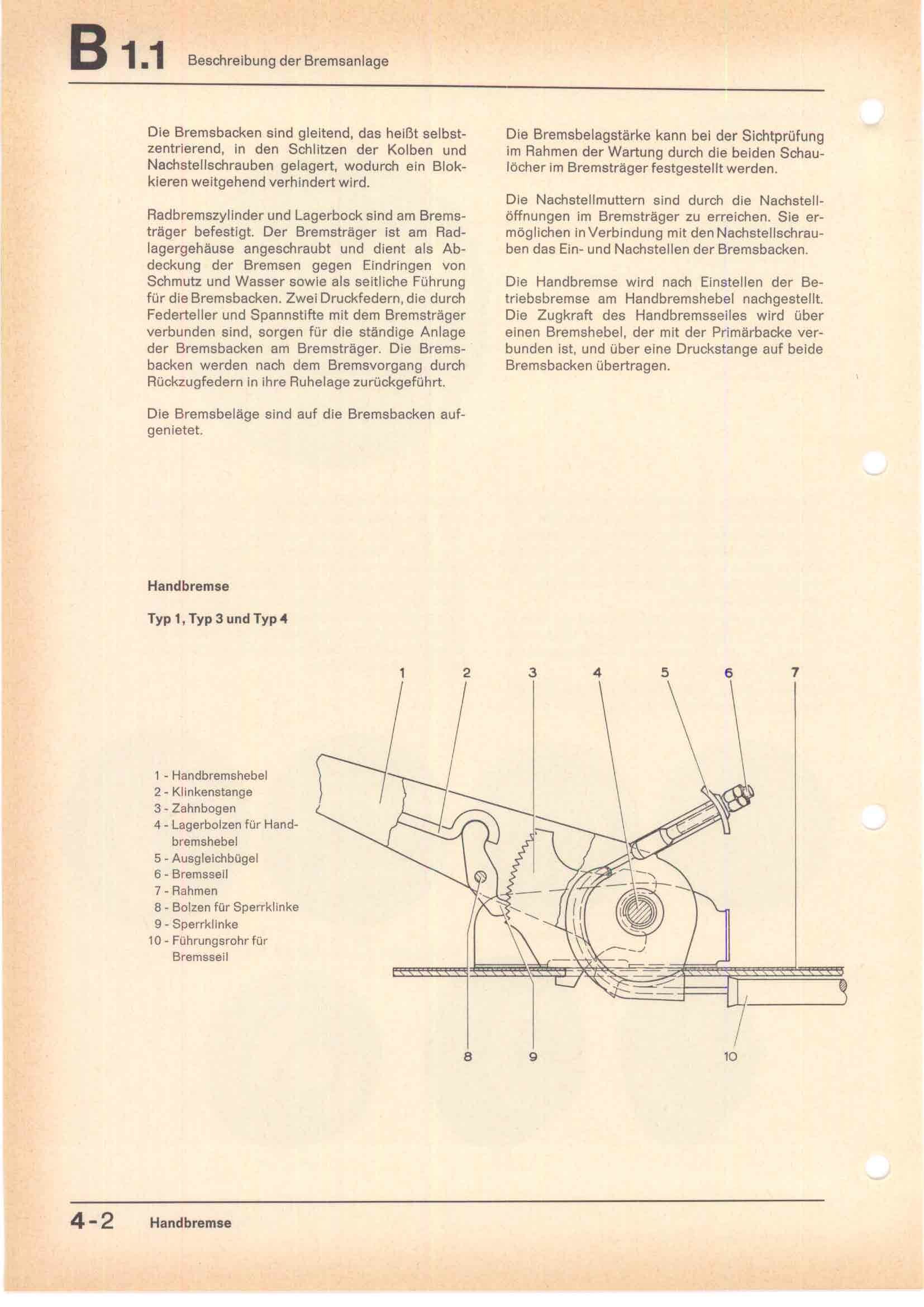 B 1.1 Beschreibung der Bremsanlage

Die Bremsbacken sind gleitend, das heißt selbstzentrierend, in den Schlitzen der Kolben und Nachstellschrauben gelagert, wodurch ein Blokkieren weitgehend verhindert wird.

Radbremszylinder und Lagerbock sind am Bremsträger befestigt. Der Bremsträger ist am Radlagergehäuse angeschraubt und dient als Abdeckung der Bremsen gegen Eindringen von Schmutz und Wasser sowie als seitliche Führung für die Bremsbacken. Zwei Druckfedern, die durch Federteller und Spannstifte mit dem Bremsträger verbunden sind, sorgen für die ständige Anlage der Bremsbacken am Bremsträger. Die Bremsbacken werden nach dem Bremsvorgang durch Rückzugfedern in ihre Ruhelage zurückgeführt.

Die Bremsbeläge sind auf die Bremsbacken aufgenietet.

Die Bremsbelagstärke kann bei der Sichtprüfung im Rahmen der Wartung durch die beiden Schaulöcher im Bremsträger festgestellt werden.

Die Nachstellmuttern sind durch die Nachstellöffnungen im Bremsträger zu erreichen. Sie ermöglichen in Verbindung mit den Nachstellschrauben das Ein- und Nachstellen der Bremsbacken.

Die Handbremse wird nach Einstellen der Betriebsbremse am Handbremshebel nachgestellt. Die Zugkraft des Handbremsseiles wird über einen Bremshebel, der mit der Primärbacke verbunden ist, und über eine Druckstange auf beide Bremsbacken übertragen.

Handbremse

Typ 1, Typ 3 und Typ 4

1 2 3 4 5 6 7

1 - Handbremshebel
2 - Klinkenstange
3 - Zahnbogen
4 - Lagerbolzen für Handbremshebel
5 - Ausgleichbügel
6 - Bremsseil
7 - Rahmen
8 - Bolzen für Sperrklinke
9 - Sperrklinke
10 - Führungsrohr für Bremsseil

8 9 10

4-2 Handbremse